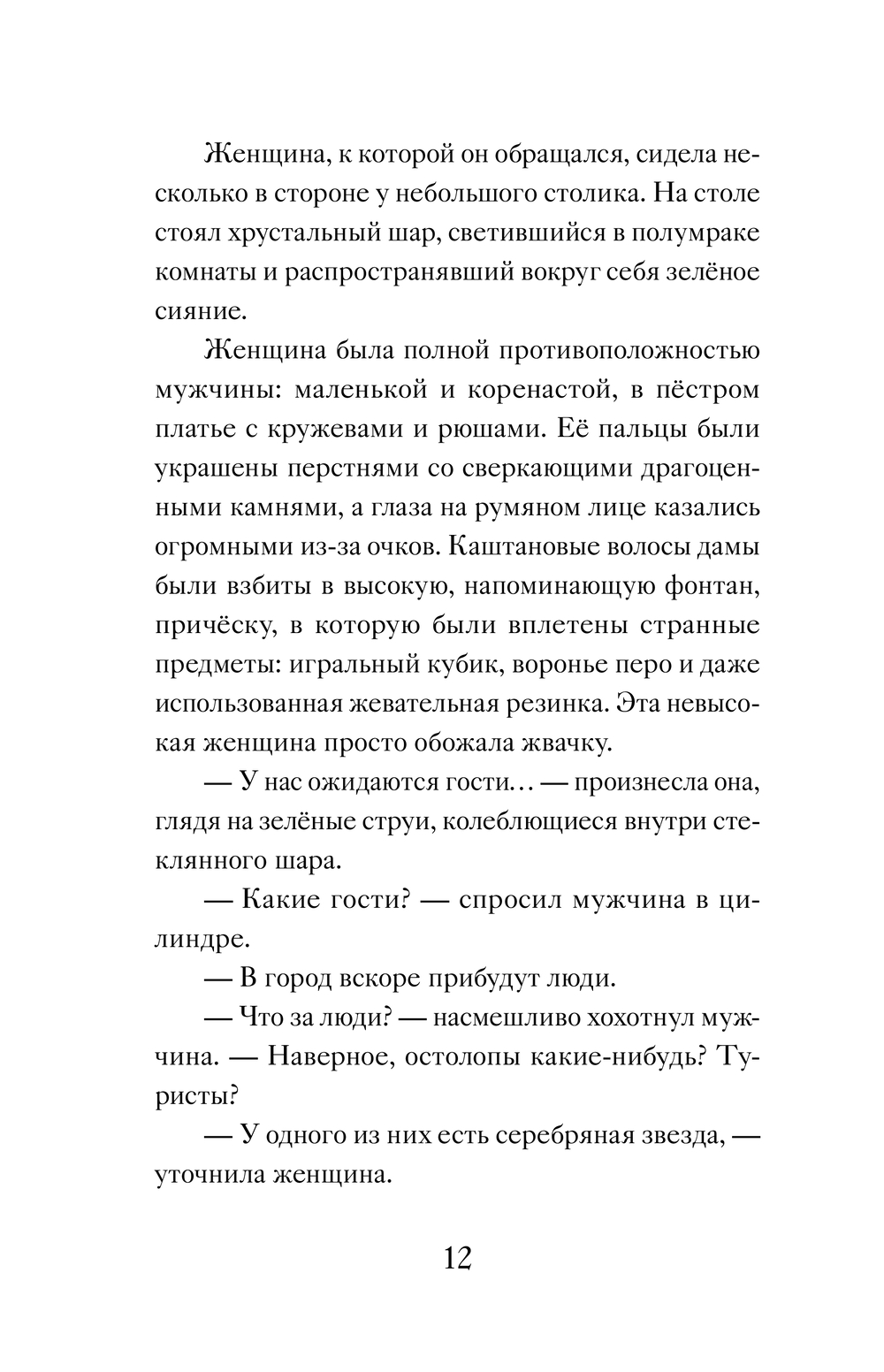 Женщина, к которой он обращался, сидела несколько в стороне у небольшого столика. На столе стоял хрустальный шар, светившийся в полумраке комнаты и распространявший вокруг себя зелёное сияние.

Женщина была полной противоположностью мужчины: маленькой и коренастой, в пёстром платье с кружевами и рюшами. Её пальцы были украшены перстнями со сверкающими драгоценными камнями, а глаза на румяном лице казались огромными из-за очков. Каштановые волосы дамы были взбиты в высокую, напоминающую фонтан, причёску, в которую были вплетены странные предметы: игральный кубик, воронье перо и даже использованная жевательная резинка. Эта невысокая женщина просто обожала жвачку.

— У нас ожидаются гости… — произнесла она, глядя на зелёные струи, колеблющиеся внутри стеклянного шара.

— Какие гости? — спросил мужчина в цилиндре.

— В город вскоре прибудут люди.

— Что за люди? — насмешливо хохотнул мужчина. — Наверное, остолопы какие-нибудь? Туристы?

— У одного из них есть серебряная звезда, — уточнила женщина.

12